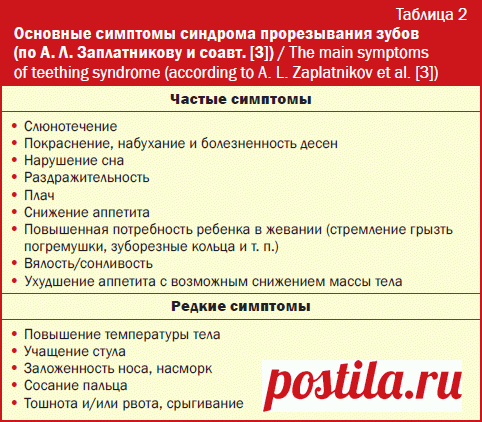 Таблица 2

Основные симптомы синдрома прорезывания зубов (по А. Л. Заплатникову и соавт. [3]) / The main symptoms of teething syndrome (according to A. L. Zaplatnikov et al. [3])

Частые симптомы

• Слюнотечение
• Покраснение, набухание и болезненность десен
• Нарушение сна
• Раздражительность
• Плач
• Снижение аппетита
• Повышенная потребность ребенка в жевании (стремление грызть погремушки, зуборезные кольца и т. п.)
• Вялость/сонливость
• Ухудшение аппетита с возможным снижением массы тела

Редкие симптомы

• Повышение температуры тела
• Учащение стула
• Заложенность носа, насморк
• Сосание пальца
• Тошнота и/или рвота, срыгивание

postila.ru